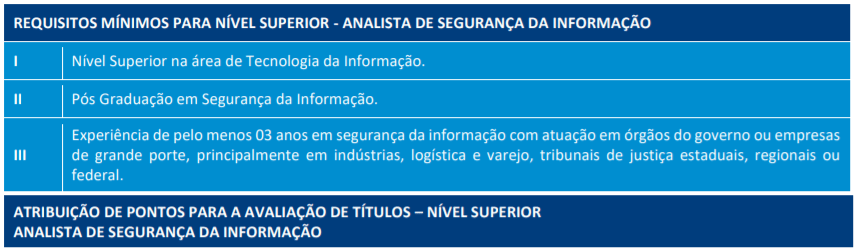 REQUISITOS MÍNIMOS PARA NÍVEL SUPERIOR - ANALISTA DE SEGURANÇA DA INFORMAÇÃO

| I | Nível Superior na área de Tecnologia da Informação. |
|---|---|
| II | Pós Graduação em Segurança da Informação. |
| III | Experiência de pelo menos 03 anos em segurança da informação com atuação em órgãos do governo ou empresas de grande porte, principalmente em indústrias, logística e varejo, tribunais de justiça estaduais, regionais ou federal. |

ATRIBUIÇÃO DE PONTOS PARA A AVALIAÇÃO DE TÍTULOS – NÍVEL SUPERIOR
ANALISTA DE SEGURANÇA DA INFORMAÇÃO